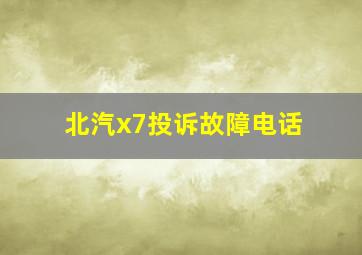 北汽x7投诉故障电话